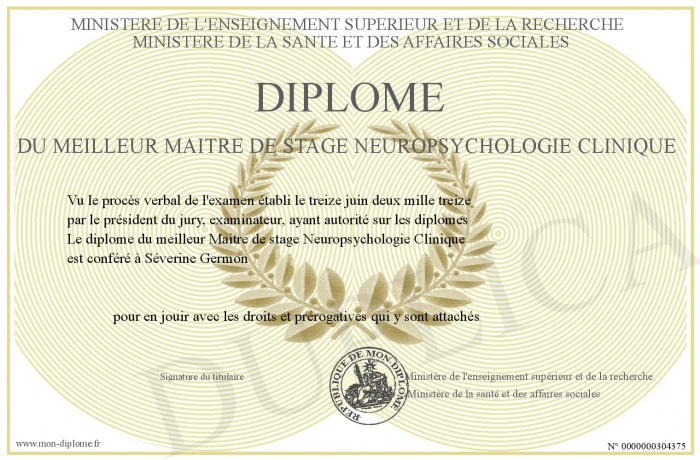 MINISTERE DE L'ENSEIGNEMENT SUPERIEUR ET DE LA RECHERCHE
MINISTERE DE LA SANTE ET DES AFFAIRES SOCIALES

DIPLOME

DU MEILLEUR MAITRE DE STAGE NEUROPSYCHOLOGIE CLINIQUE

Vu le procès verbal de l'examen établi le treize juin deux mille treize par le président du jury, examinateur, ayant autorité sur les diplomes Le diplome du meilleur Maitre de stage Neuropsychologie Clinique est conféré à Séverine Germon

pour en jouir avec les droits et prérogatives qui y sont attachés

Signature du titulaire

REPUBLIQUE DE MON DIPLOME

Ministère de l'enseignement supérieur et de la recherche
Ministère de la santé et des affaires sociales

www.mon-diplome.fr

N° 0000000304375

DUPLICA